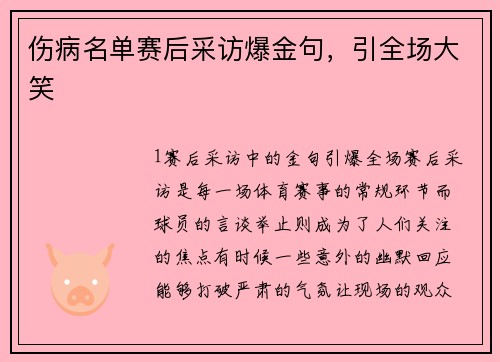 伤病名单赛后采访爆金句，引全场大笑

1赛后采访中的金句引爆全场赛后采访是每一场体育赛事的常规环节而球员的言谈举止则成为了人们关注的焦点有时候一些意外的幽默回应能够打破严肃的气氛让现场的观众